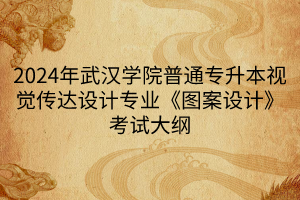 2024年武汉学院普通专升本视觉传达设计专业《图案设计》考试大纲